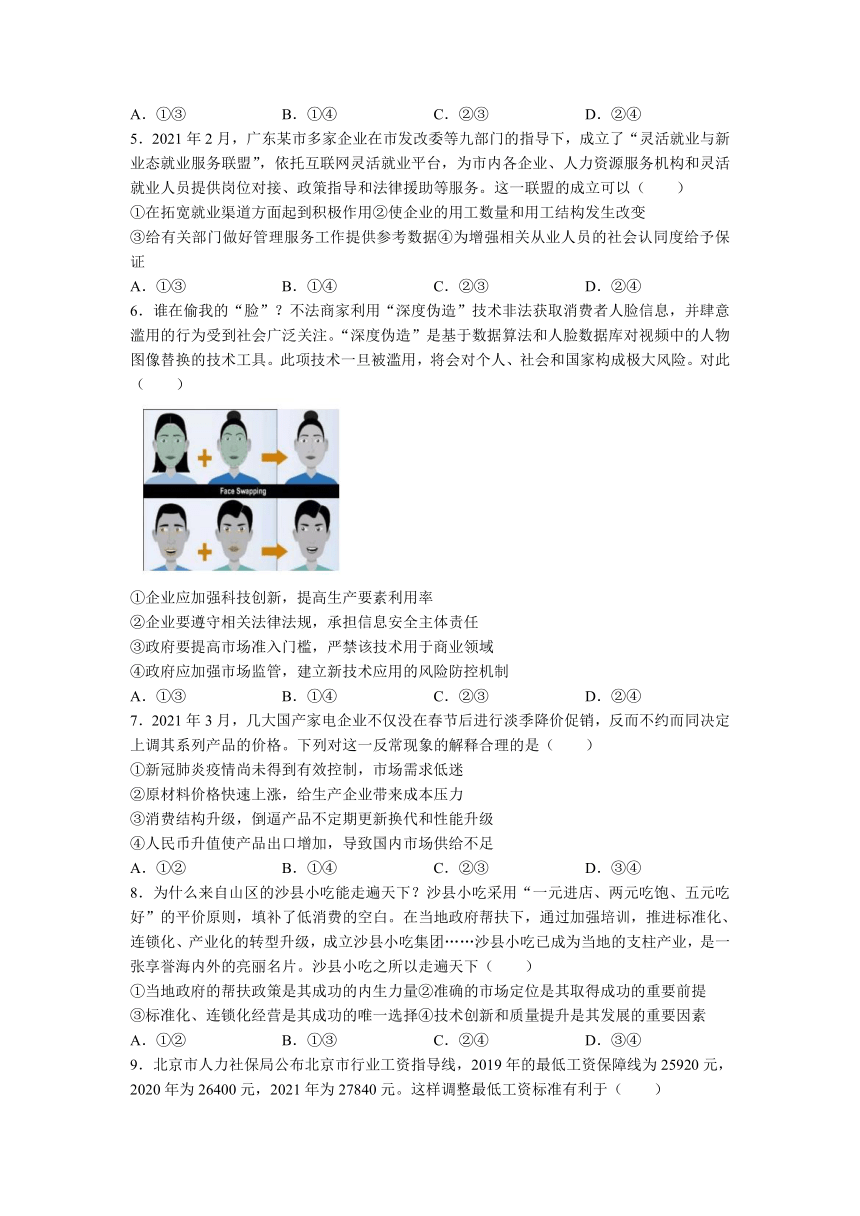 A．①③　　　　B．①④　　　　C．②③　　　　D．②④

5．2021 年 2 月，广东某市多家企业在市发改委等九部门的指导下，成立了“灵活就业与新业态就业服务联盟”，依托互联网灵活就业平台，为市内各企业、人力资源服务机构和灵活就业人员提供岗位对接、政策指导和法律援助等服务。这一联盟的成立可以（　　）

①在拓宽就业渠道方面起到积极作用②使企业的用工数量和用工结构发生改变

③给有关部门做好管理服务工作提供参考数据④为增强相关从业人员的社会认同度给予保证

A．①③　　　　B．①④　　　　C．②③　　　　D．②④

6．谁在偷我的“脸”？不法商家利用“深度伪造”技术非法获取消费者人脸信息，并肆意滥用的行为受到社会广泛关注。“深度伪造”是基于数据算法和人脸数据库对视频中的人物图像替换的技术工具。此项技术一旦被滥用，将会对个人、社会和国家构成极大风险。对此（　　）

Face Swapping

①企业应加强科技创新，提高生产要素利用率

②企业要遵守相关法律法规，承担信息安全主体责任

③政府要提高市场准入门槛，严禁该技术用于商业领域

④政府应加强市场监管，建立新技术应用的风险防控机制

A．①③　　　　B．①④　　　　C．②③　　　　D．②④

7．2021 年 3 月，几大国产家电企业不仅没在春节后进行淡季降价促销，反而不约而同决定上调其系列产品的价格。下列对这一反常现象的解释合理的是（　　）

①新冠肺炎疫情尚未得到有效控制，市场需求低迷

②原材料价格快速上涨，给生产企业带来成本压力

③消费结构升级，倒逼产品不定期更新换代和性能升级

④人民币升值使产品出口增加，导致国内市场供给不足

A．①②　　　　B．①④　　　　C．②③　　　　D．③④

8．为什么来自山区的沙县小吃能走遍天下？沙县小吃采用“一元进店、两元吃饱、五元吃好”的平价原则，填补了低消费的空白。在当地政府帮扶下，通过加强培训，推进标准化、连锁化、产业化的转型升级，成立沙县小吃集团……沙县小吃已成为当地的支柱产业，是一张享誉海内外的亮丽名片。沙县小吃之所以走遍天下（　　）

①当地政府的帮扶政策是其成功的内生力量②准确的市场定位是其取得成功的重要前提

③标准化、连锁化经营是其成功的唯一选择④技术创新和质量提升是其发展的重要因素

A．①②　　　　B．①③　　　　C．②④　　　　D．③④

9．北京市人力社保局公布北京市行业工资指导线，2019 年的最低工资保障线为 25920 元，2020 年为 26400 元，2021 年为 27840 元。这样调整最低工资标准有利于（　　）